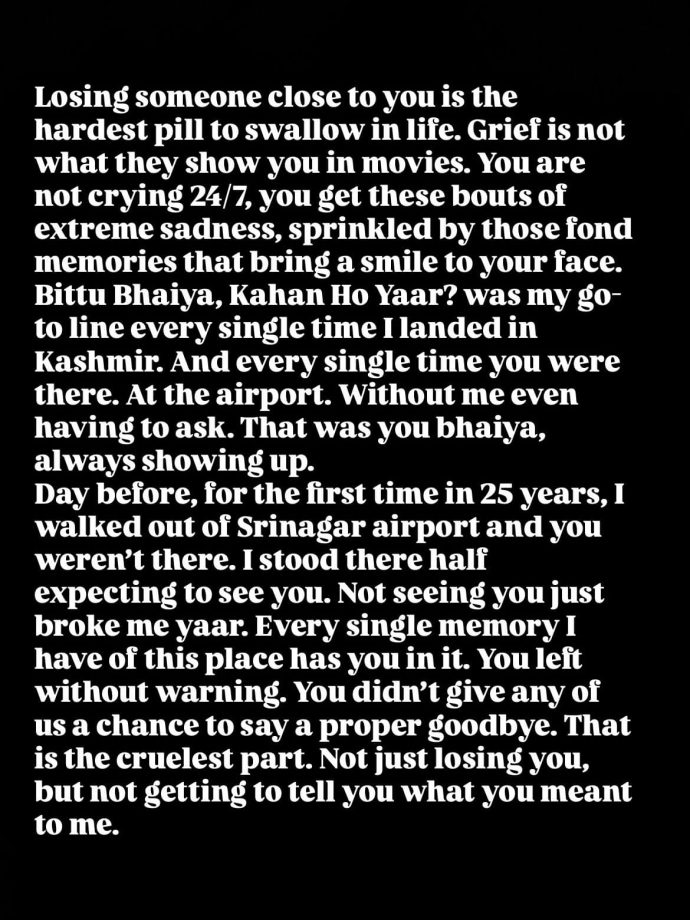 Losing someone close to you is the hardest pill to swallow in life. Grief is not what they show you in movies. You are not crying 24/7, you get these bouts of extreme sadness, sprinkled by those fond memories that bring a smile to your face. Bittu Bhaiya, Kahan Ho Yaar? was my go-to line every single time I landed in Kashmir. And every single time you were there. At the airport. Without me even having to ask. That was you bhaiya, always showing up.
Day before, for the first time in 25 years, I walked out of Srinagar airport and you weren't there. I stood there half expecting to see you. Not seeing you just broke me yaar. Every single memory I have of this place has you in it. You left without warning. You didn't give any of us a chance to say a proper goodbye. That is the cruelest part. Not just losing you, but not getting to tell you what you meant to me.